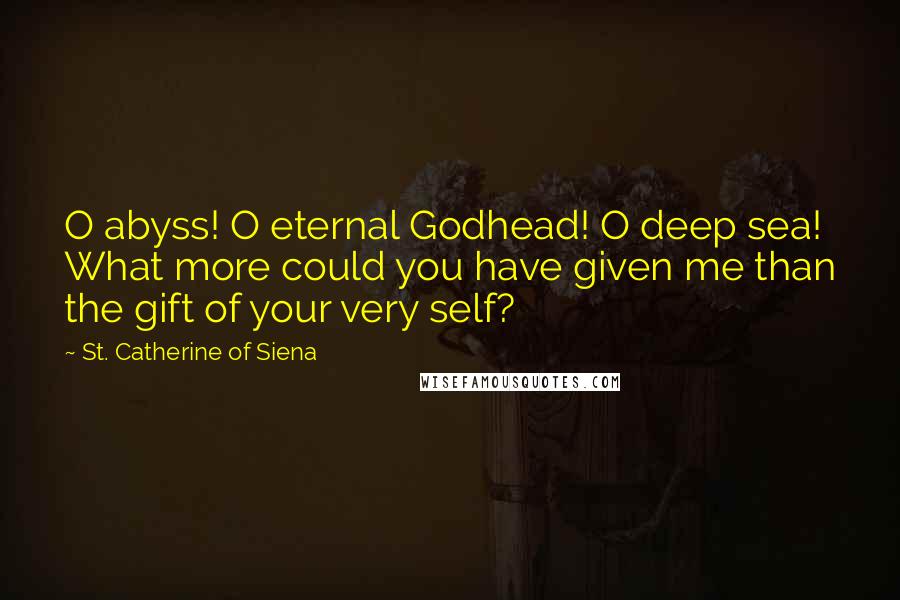 O abyss! O eternal Godhead! O deep sea! What more could you have given me than the gift of your very self?

~ St. Catherine of Siena

WISEFAMOUSQUOTES.COM